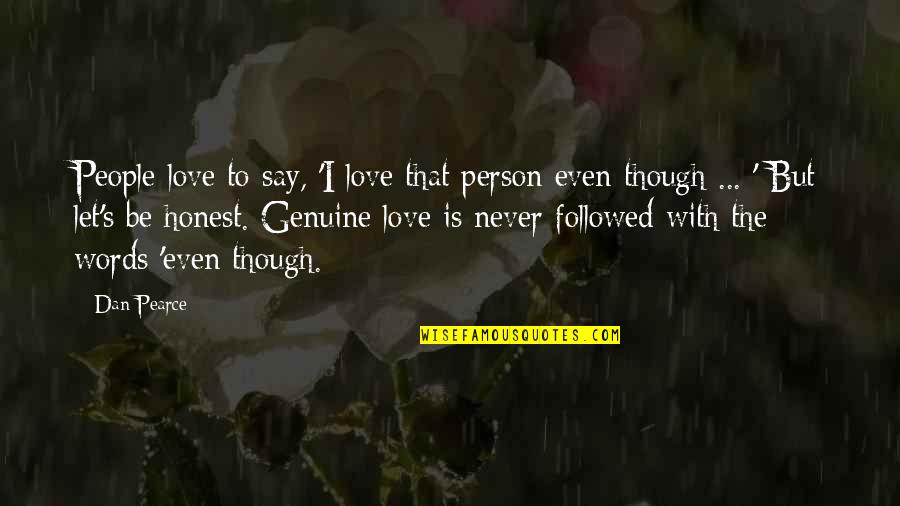 People love to say, 'I love that person even though ... ' But let's be honest. Genuine love is never followed with the words 'even though.

Dan Pearce

WISEFAMOUSQUOTES.COM